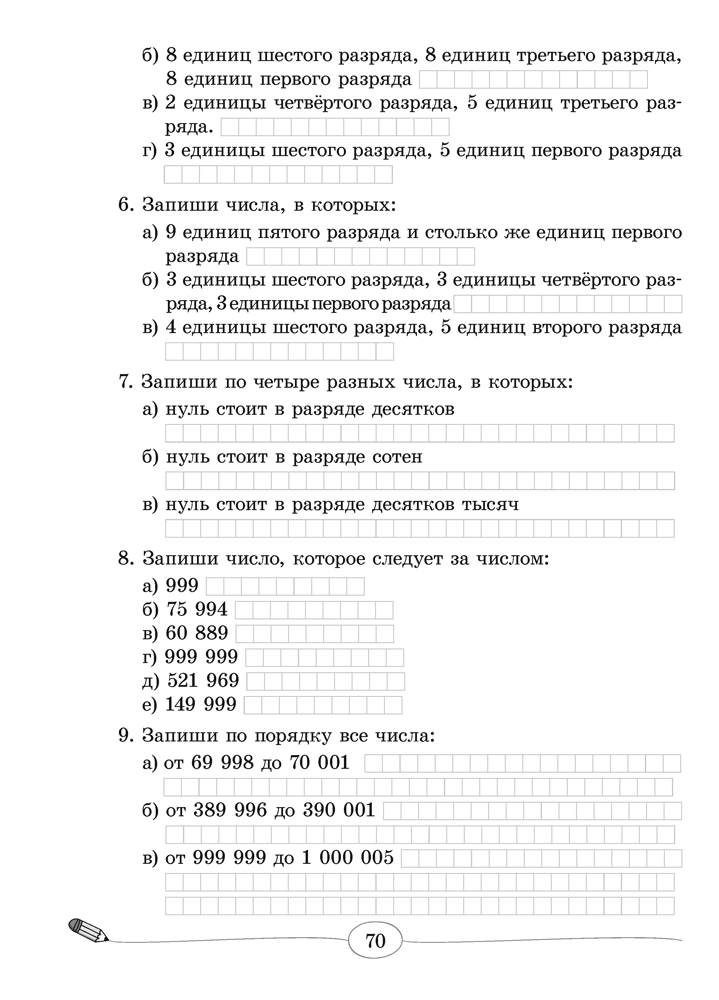 б) 8 единиц шестого разряда, 8 единиц третьего разряда, 8 единиц первого разряда
в) 2 единицы четвёртого разряда, 5 единиц третьего разряда.
г) 3 единицы шестого разряда, 5 единиц первого разряда

6. Запиши числа, в которых:
а) 9 единиц пятого разряда и столько же единиц первого разряда
б) 3 единицы шестого разряда, 3 единицы четвёртого разряда, 3 единицы первого разряда
в) 4 единицы шестого разряда, 5 единиц второго разряда

7. Запиши по четыре разных числа, в которых:
а) нуль стоит в разряде десятков
б) нуль стоит в разряде сотен
в) нуль стоит в разряде десятков тысяч

8. Запиши число, которое следует за числом:
а) 999
б) 75 994
в) 60 889
г) 999 999
д) 521 969
е) 149 999

9. Запиши по порядку все числа:
а) от 69 998 до 70 001
б) от 389 996 до 390 001
в) от 999 999 до 1 000 005

70